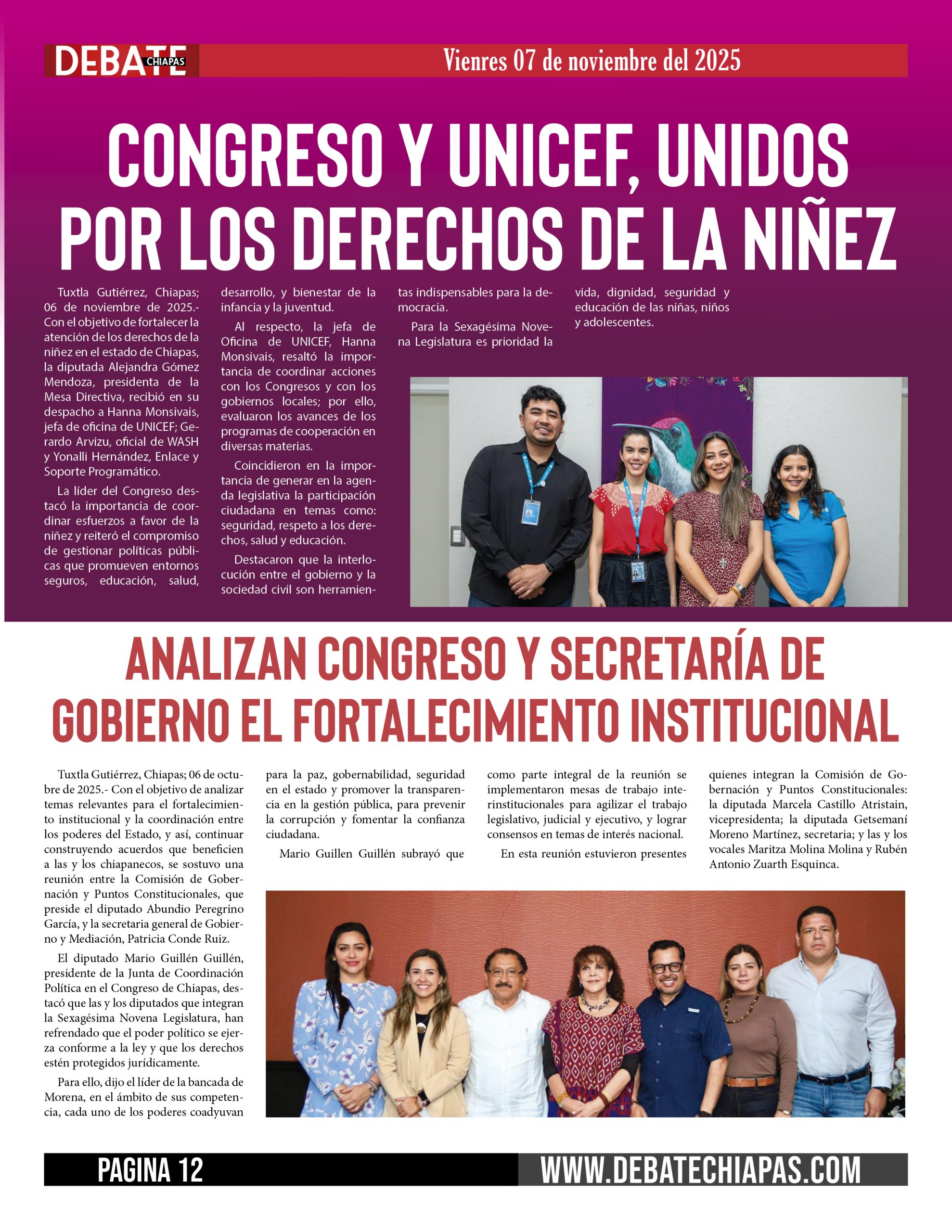 DEBATE CHIAPAS

Viernes 07 de noviembre del 2025

CONGRESO Y UNICEF, UNIDOS POR LOS DERECHOS DE LA NIÑEZ

Tuxtla Gutiérrez, Chiapas; 06 de noviembre de 2025.- Con el objetivo de fortalecer la atención de los derechos de la niñez en el estado de Chiapas, la diputada Alejandra Gómez Mendoza, presidenta de la Mesa Directiva, recibió en su despacho a Hanna Monsivais, jefa de oficina de UNICEF; Gerardo Arvizu, oficial de WASH y Yonalli Hernández, Enlace y Soporte Programático.

La líder del Congreso destacó la importancia de coordinar esfuerzos a favor de la niñez y reiteró el compromiso de gestionar políticas públicas que promueven entornos seguros, educación, salud, desarrollo, y bienestar de la infancia y la juventud.

Al respecto, la jefa de Oficina de UNICEF, Hanna Monsivais, resaltó la importancia de coordinar acciones con los Congresos y con los gobiernos locales; por ello, evaluaron los avances de los programas de cooperación en diversas materias.

Coincidieron en la importancia de generar en la agenda legislativa la participación ciudadana en temas como: seguridad, respeto a los derechos, salud y educación.

Destacaron que la interlocución entre el gobierno y la sociedad civil son herramientas indispensables para la democracia.

Para la Sexagésima Novena Legislatura es prioridad la vida, dignidad, seguridad y educación de las niñas, niños y adolescentes.

ANALIZAN CONGRESO Y SECRETARÍA DE GOBIERNO EL FORTALECIMIENTO INSTITUCIONAL

Tuxtla Gutiérrez, Chiapas; 06 de octubre de 2025.- Con el objetivo de analizar temas relevantes para el fortalecimiento institucional y la coordinación entre los poderes del Estado, y así, continuar construyendo acuerdos que beneficien a las y los chiapanecos, se sostuvo una reunión entre la Comisión de Gobernación y Puntos Constitucionales, que preside el diputado Abundio Peregrino García, y la secretaria general de Gobierno y Mediación, Patricia Conde Ruiz.

El diputado Mario Guillén Guillén, presidente de la Junta de Coordinación Política en el Congreso de Chiapas, destacó que las y los diputados que integran la Sexagésima Novena Legislatura, han refrendado que el poder político se ejerza conforme a la ley y que los derechos estén protegidos jurídicamente.

Para ello, dijo el líder de la bancada de Morena, en el ámbito de sus competencia, cada uno de los poderes coadyuvan para la paz, gobernabilidad, seguridad en el estado y promover la transparencia en la gestión pública, para prevenir la corrupción y fomentar la confianza ciudadana.

Mario Guillen Guillén subrayó que como parte integral de la reunión se implementaron mesas de trabajo interinstitucionales para agilizar el trabajo legislativo, judicial y ejecutivo, y lograr consensos en temas de interés nacional.

En esta reunión estuvieron presentes quienes integran la Comisión de Gobernación y Puntos Constitucionales: la diputada Marcela Castillo Atristain, vicepresidenta; la diputada Getsemaní Moreno Martínez, secretaria; y las y los vocales Maritza Molina Molina y Rubén Antonio Zuarth Esquinca.

PAGINA 12

WWW.DEBATECHIAPAS.COM